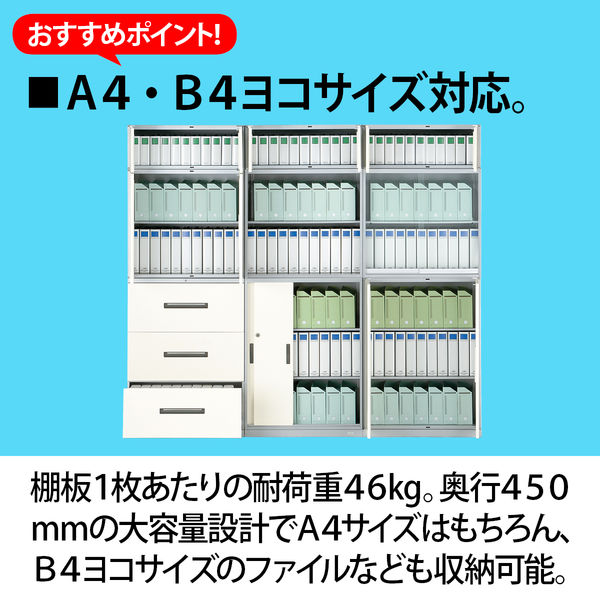 おすすめポイント!

■A4・B4ヨコサイズ対応。

棚板1枚あたりの耐荷重46kg。奥行450mmの大容量設計でA4サイズはもちろん、B4ヨコサイズのファイルなども収納可能。